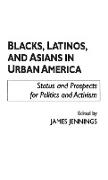 BLACKS, LATINOS, AND ASIANS IN URBAN AMERICA

Status and Prospects for Politics and Activism

Edited by
JAMES JENNINGS